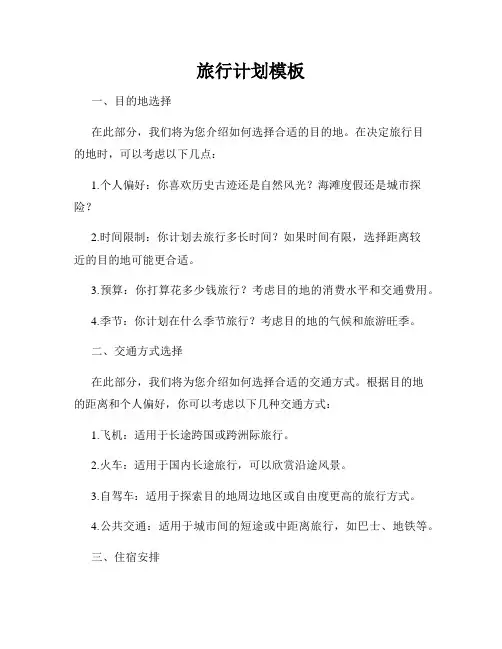 旅行计划模板

一、目的地选择

在此部分，我们将为您介绍如何选择合适的目的地。在决定旅行目的地时，可以考虑以下几点：

1.个人偏好：你喜欢历史古迹还是自然风光？海滩度假还是城市探险？

2.时间限制：你计划去旅行多长时间？如果时间有限，选择距离较近的目的地可能更合适。

3.预算：你打算花多少钱旅行？考虑目的地的消费水平和交通费用。

4.季节：你计划在什么季节旅行？考虑目的地的气候和旅游旺季。

二、交通方式选择

在此部分，我们将为您介绍如何选择合适的交通方式。根据目的地的距离和个人偏好，你可以考虑以下几种交通方式：

1.飞机：适用于长途跨国或跨洲际旅行。

2.火车：适用于国内长途旅行，可以欣赏沿途风景。

3.自驾车：适用于探索目的地周边地区或自由度更高的旅行方式。

4.公共交通：适用于城市间的短途或中距离旅行，如巴士、地铁等。

三、住宿安排